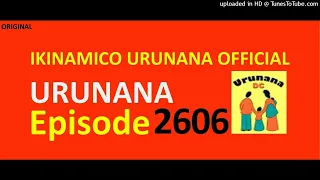 uploaded in HD @ TunesToTube.com

ORIGINAL

IKINAMICO URUNANA OFFICIAL

URUNANA

Episode 2606

Urunana
DC